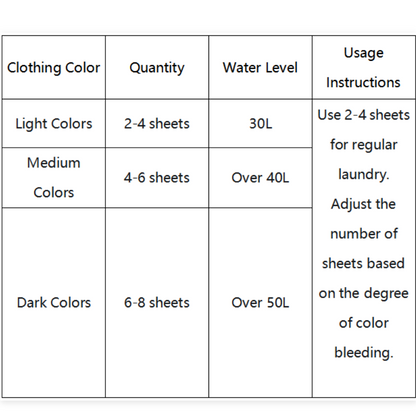 | Clothing Color | Quantity | Water Level | Usage Instructions |
|---|---|---|---|
| Light Colors | 2-4 sheets | 30L | Use 2-4 sheets for regular laundry. Adjust the number of sheets based on the degree of color bleeding. |
| Medium Colors | 4-6 sheets | Over 40L | |
| Dark Colors | 6-8 sheets | Over 50L | |